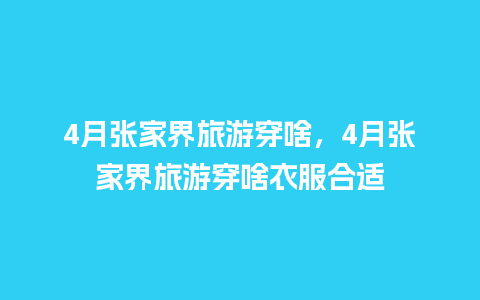 4月张家界旅游穿啥，4月张家界旅游穿啥衣服合适